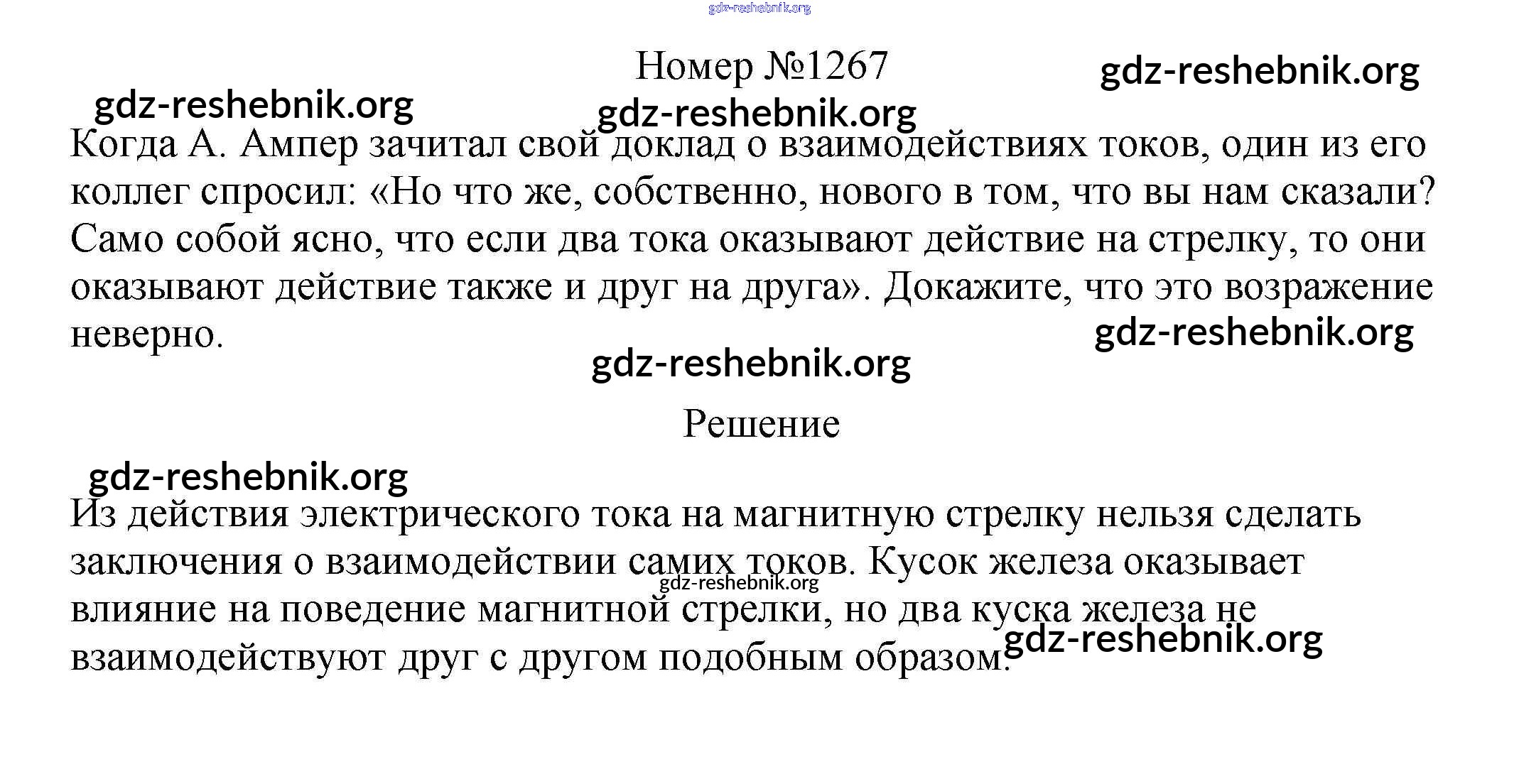 gdz-reshebnik.org

Номер №1267

gdz-reshebnik.org

gdz-reshebnik.org

gdz-reshebnik.org

Когда А. Ампер зачитал свой доклад о взаимодействиях токов, один из его коллег спросил: «Но что же, собственно, нового в том, что вы нам сказали? Само собой ясно, что если два тока оказывают действие на стрелку, то они оказывают действие также и друг на друга». Докажите, что это возражение неверно.

gdz-reshebnik.org

gdz-reshebnik.org

Решение

gdz-reshebnik.org

Из действия электрического тока на магнитную стрелку нельзя сделать заключения о взаимодействии самих токов. Кусок железа оказывает влияние на поведение магнитной стрелки, но два куска железа не взаимодействуют друг с другом подобным образом.

gdz-reshebnik.org

gdz-reshebnik.org